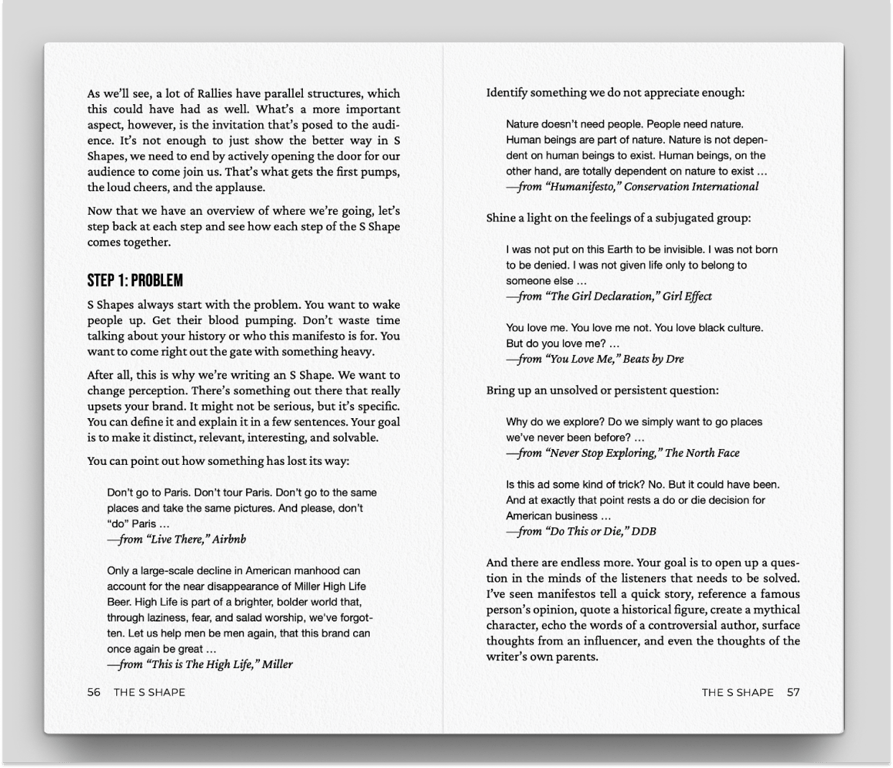 As we'll see, a lot of Rallies have parallel structures, which this could have had as well. What's a more important aspect, however, is the invitation that's posed to the audience. It's not enough to just show the better way in S Shapes, we need to end by actively opening the door for our audience to come join us. That's what gets the first pumps, the loud cheers, and the applause.

Now that we have an overview of where we're going, let's step back at each step and see how each step of the S Shape comes together.

STEP 1: PROBLEM

S Shapes always start with the problem. You want to wake people up. Get their blood pumping. Don't waste time talking about your history or who this manifesto is for. You want to come right out the gate with something heavy.

After all, this is why we're writing an S Shape. We want to change perception. There's something out there that really upsets your brand. It might not be serious, but it's specific. You can define it and explain it in a few sentences. Your goal is to make it distinct, relevant, interesting, and solvable.

You can point out how something has lost its way:

Don't go to Paris. Don't tour Paris. Don't go to the same places and take the same pictures. And please, don't "do" Paris ...
—from "Live There," Airbnb

Only a large-scale decline in American manhood can account for the near disappearance of Miller High Life Beer. High Life is part of a brighter, bolder world that, through laziness, fear, and salad worship, we've forgotten. Let us help men be men again, that this brand can once again be great ...
—from "This is The High Life," Miller

56 THE S SHAPE

Identify something we do not appreciate enough:

Nature doesn't need people. People need nature. Human beings are part of nature. Nature is not dependent on human beings to exist. Human beings, on the other hand, are totally dependent on nature to exist ...
—from "Humanifesto," Conservation International

Shine a light on the feelings of a subjugated group:

I was not put on this Earth to be invisible. I was not born to be denied. I was not given life only to belong to someone else ...
—from "The Girl Declaration," Girl Effect

You love me. You love me not. You love black culture. But do you love me? ...
—from "You Love Me," Beats by Dre

Bring up an unsolved or persistent question:

Why do we explore? Do we simply want to go places we've never been before? ...
—from "Never Stop Exploring," The North Face

Is this ad some kind of trick? No. But it could have been. And at exactly that point rests a do or die decision for American business ...
—from "Do This or Die," DDB

And there are endless more. Your goal is to open up a question in the minds of the listeners that needs to be solved. I've seen manifestos tell a quick story, reference a famous person's opinion, quote a historical figure, create a mythical character, echo the words of a controversial author, surface thoughts from an influencer, and even the thoughts of the writer's own parents.

THE S SHAPE 57